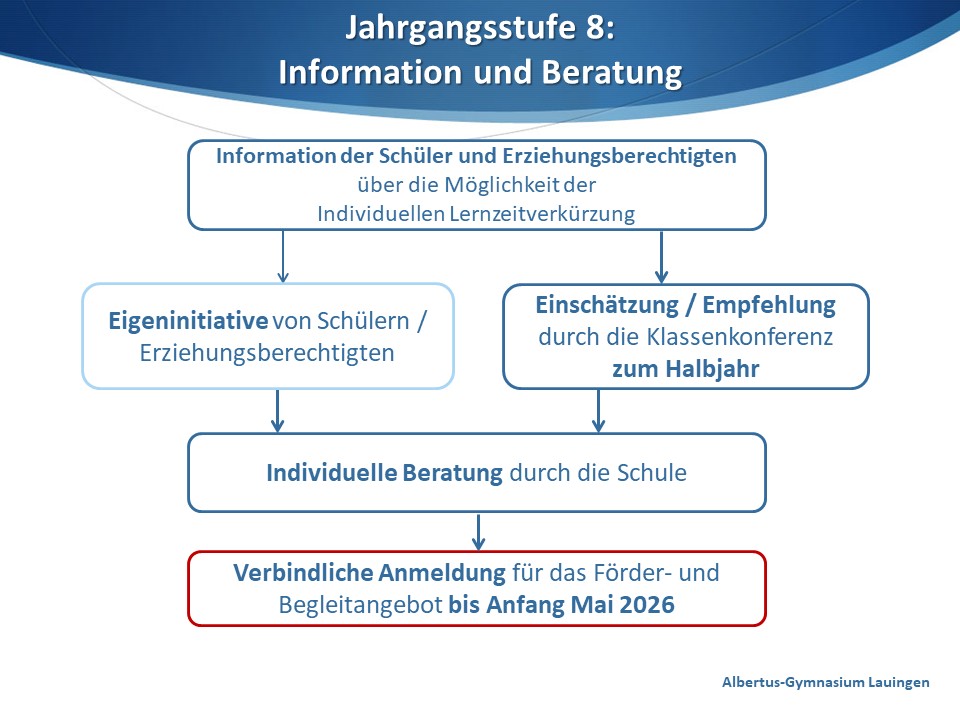 Jahrgangsstufe 8:
Information und Beratung

Information der Schüler und Erziehungsberechtigten über die Möglichkeit der Individuellen Lernzeitverkürzung

Eigeninitiative von Schülern / Erziehungsberechtigten

Einschätzung / Empfehlung durch die Klassenkonferenz zum Halbjahr

Individuelle Beratung durch die Schule

Verbindliche Anmeldung für das Förder- und Begleitangebot bis Anfang Mai 2026

Albertus-Gymnasium Lauingen